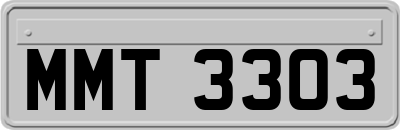 MMT 3303